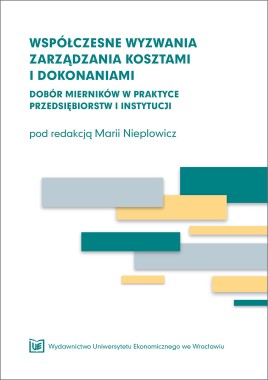 WSPÓŁCZESNE WYZWANIA ZARZĄDZANIA KOSZTAMI I DOKONANIAMI

DOBÓR MIERNIKÓW W PRAKTYCE PRZEDSIĘBIORSTW I INSTYTUCJI

pod redakcją Marii Nieplowicz

UE

Wydawnictwo Uniwersytetu Ekonomicznego we Wrocławiu